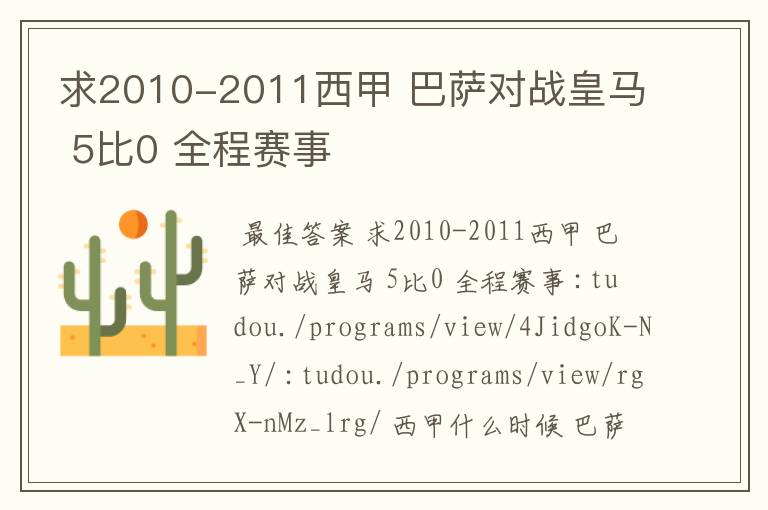 求2010-2011西甲 巴萨对战皇马 5比0 全程赛事

最佳答案 求2010-2011西甲 巴萨对战皇马 5比0 全程赛事：tudou./programs/view/4JidgoK-N_Y/：tudou./programs/view/rgX-nMz_1rg/ 西甲什么时候 巴萨